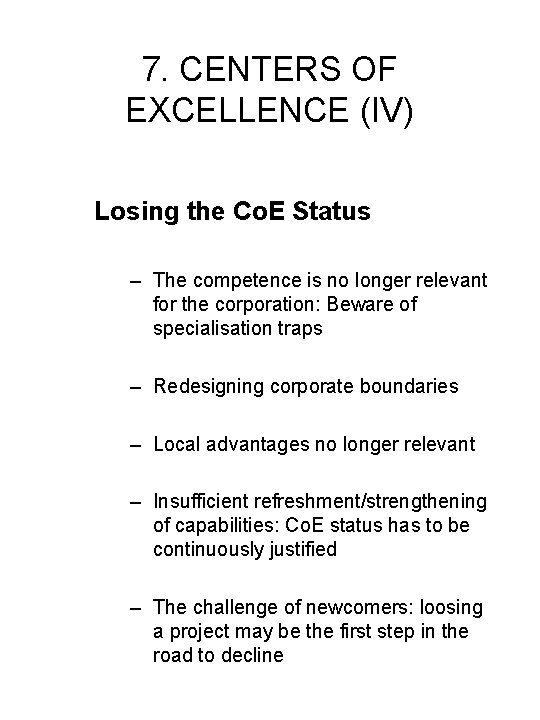 7. CENTERS OF EXCELLENCE (IV)

Losing the CoE Status

– The competence is no longer relevant for the corporation: Beware of specialisation traps

– Redesigning corporate boundaries

– Local advantages no longer relevant

– Insufficient refreshment/strengthening of capabilities: CoE status has to be continuously justified

– The challenge of newcomers: loosing a project may be the first step in the road to decline